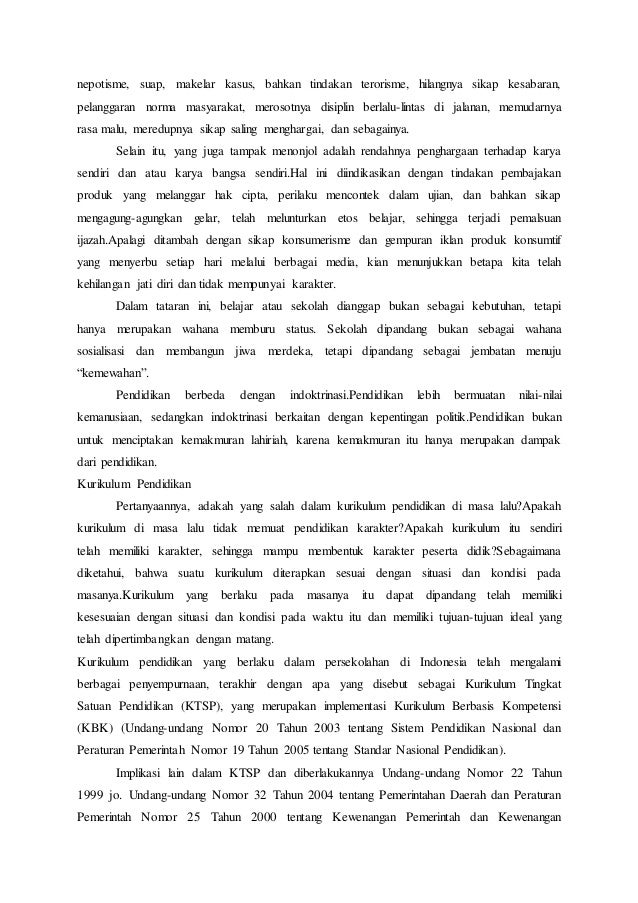 nepotisme, suap, makelar kasus, bahkan tindakan terorisme, hilangnya sikap kesabaran, pelanggaran norma masyarakat, merosotnya disiplin berlalu-lintas di jalanan, memudarnya rasa malu, meredupnya sikap saling menghargai, dan sebagainya.

Selain itu, yang juga tampak menonjol adalah rendahnya penghargaan terhadap karya sendiri dan atau karya bangsa sendiri.Hal ini diindikasikan dengan tindakan pembajakan produk yang melanggar hak cipta, perilaku mencontek dalam ujian, dan bahkan sikap mengagung-agungkan gelar, telah melunturkan etos belajar, sehingga terjadi pemalsuan ijazah.Apalagi ditambah dengan sikap konsumerisme dan gempuran iklan produk konsumtif yang menyerbu setiap hari melalui berbagai media, kian menunjukkan betapa kita telah kehilangan jati diri dan tidak mempunyai karakter.

Dalam tataran ini, belajar atau sekolah dianggap bukan sebagai kebutuhan, tetapi hanya merupakan wahana memburu status. Sekolah dipandang bukan sebagai wahana sosialisasi dan membangun jiwa merdeka, tetapi dipandang sebagai jembatan menuju "kemewahan".

Pendidikan berbeda dengan indoktrinasi.Pendidikan lebih bermuatan nilai-nilai kemanusiaan, sedangkan indoktrinasi berkaitan dengan kepentingan politik.Pendidikan bukan untuk menciptakan kemakmuran lahiriah, karena kemakmuran itu hanya merupakan dampak dari pendidikan.

Kurikulum Pendidikan

Pertanyaannya, adakah yang salah dalam kurikulum pendidikan di masa lalu?Apakah kurikulum di masa lalu tidak memuat pendidikan karakter?Apakah kurikulum itu sendiri telah memiliki karakter, sehingga mampu membentuk karakter peserta didik?Sebagaimana diketahui, bahwa suatu kurikulum diterapkan sesuai dengan situasi dan kondisi pada masanya.Kurikulum yang berlaku pada masanya itu dapat dipandang telah memiliki kesesuaian dengan situasi dan kondisi pada waktu itu dan memiliki tujuan-tujuan ideal yang telah dipertimbangkan dengan matang.

Kurikulum pendidikan yang berlaku dalam persekolahan di Indonesia telah mengalami berbagai penyempurnaan, terakhir dengan apa yang disebut sebagai Kurikulum Tingkat Satuan Pendidikan (KTSP), yang merupakan implementasi Kurikulum Berbasis Kompetensi (KBK) (Undang-undang Nomor 20 Tahun 2003 tentang Sistem Pendidikan Nasional dan Peraturan Pemerintah Nomor 19 Tahun 2005 tentang Standar Nasional Pendidikan).

Implikasi lain dalam KTSP dan diberlakukannya Undang-undang Nomor 22 Tahun 1999 jo. Undang-undang Nomor 32 Tahun 2004 tentang Pemerintahan Daerah dan Peraturan Pemerintah Nomor 25 Tahun 2000 tentang Kewenangan Pemerintah dan Kewenangan